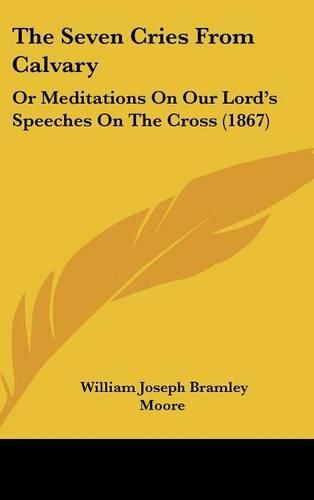 The Seven Cries From Calvary

Or Meditations On Our Lord's Speeches On The Cross (1867)

William Joseph Bramley Moore